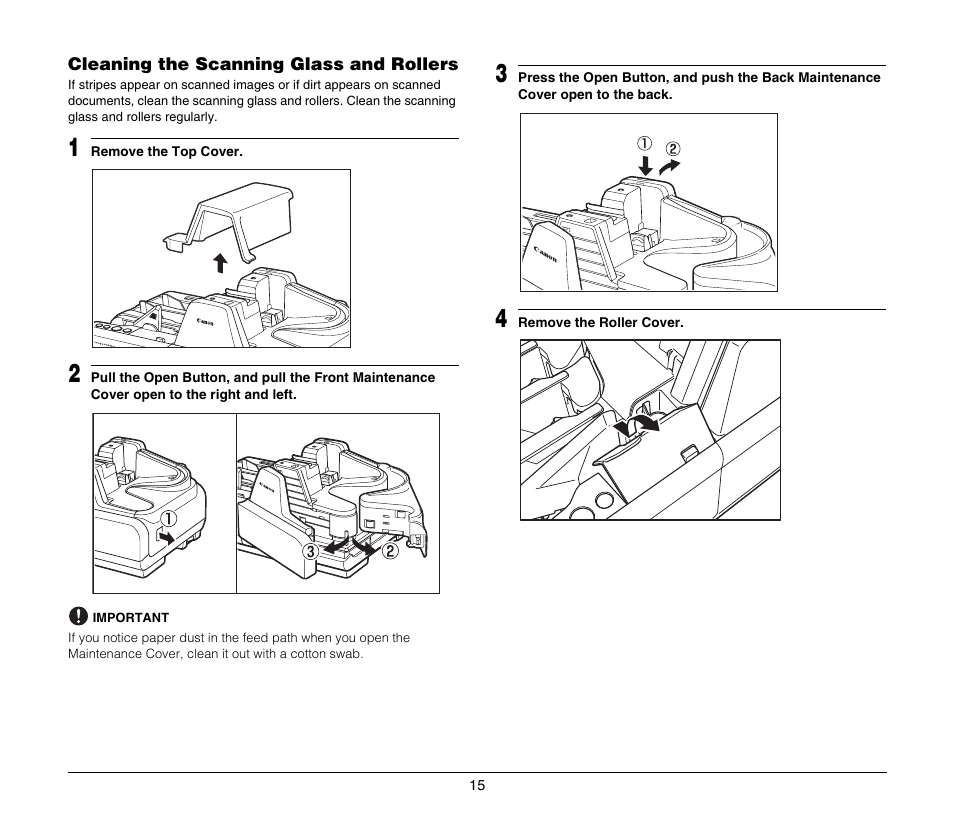 Cleaning the Scanning Glass and Rollers

If stripes appear on scanned images or if dirt appears on scanned documents, clean the scanning glass and rollers. Clean the scanning glass and rollers regularly.

1 Remove the Top Cover.

Canon

2 Pull the Open Button, and pull the Front Maintenance Cover open to the right and left.

①

Canon

③ ②

IMPORTANT

If you notice paper dust in the feed path when you open the Maintenance Cover, clean it out with a cotton swab.

3 Press the Open Button, and push the Back Maintenance Cover open to the back.

① ②

Canon

4 Remove the Roller Cover.

15